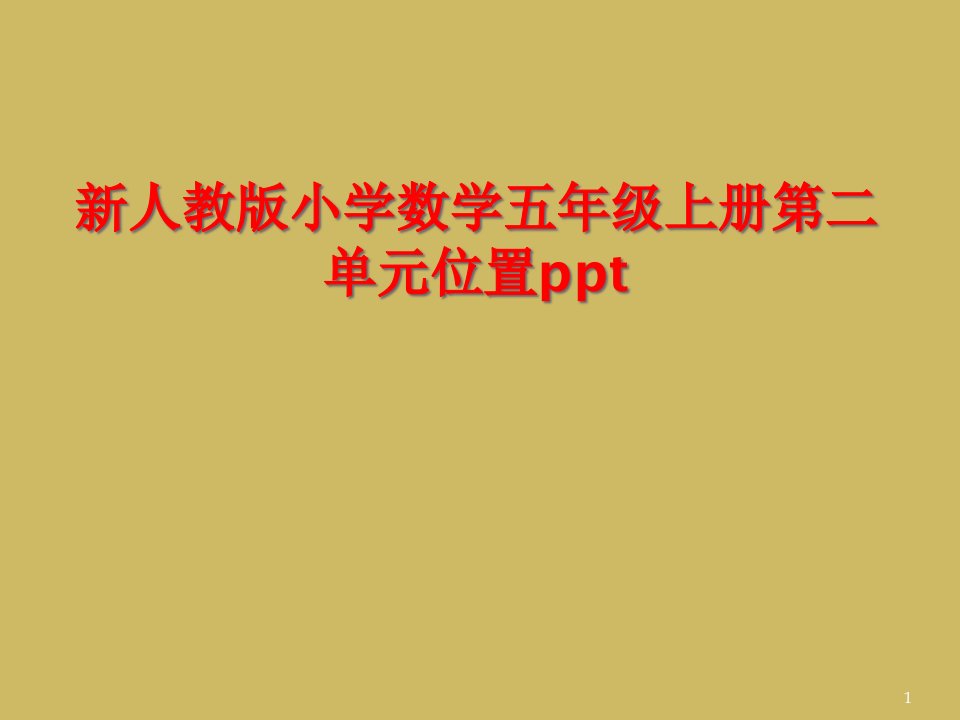 新人教版小学数学五年级上册第二单元位置ppt

1